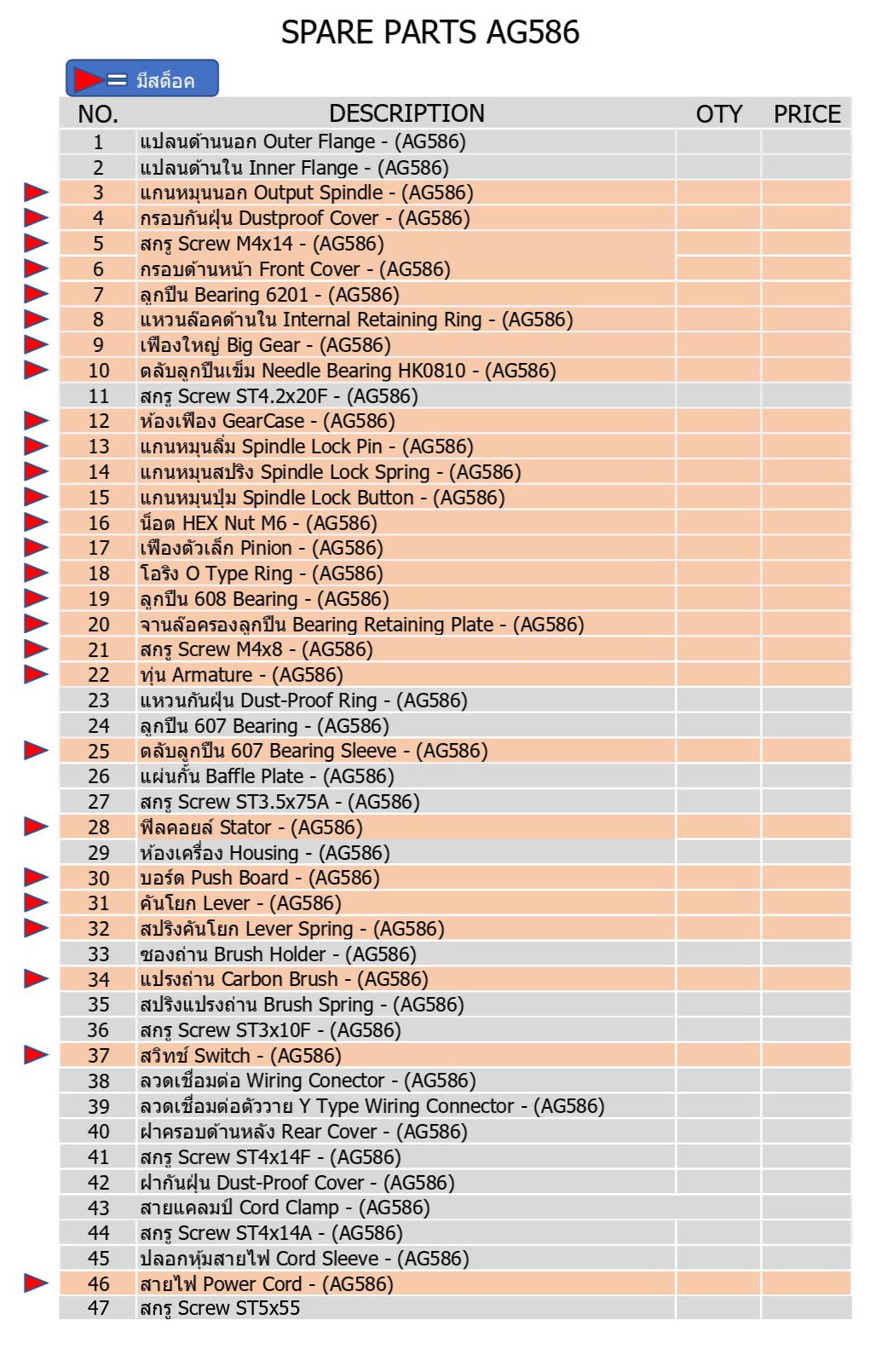 SPARE PARTS AG586

= มีสต็อค

| NO. | DESCRIPTION | OTY | PRICE |
|---|---|---|---|
| 1 | แปลนด้านนอก Outer Flange - (AG586) | | |
| 2 | แปลนด้านใน Inner Flange - (AG586) | | |
| 3 | แกนหมุนนอก Output Spindle - (AG586) | | |
| 4 | กรอบกันฝุ่น Dustproof Cover - (AG586) | | |
| 5 | สกรู Screw M4x14 - (AG586) | | |
| 6 | กรอบด้านหน้า Front Cover - (AG586) | | |
| 7 | ลูกปืน Bearing 6201 - (AG586) | | |
| 8 | แหวนล๊อคด้านใน Internal Retaining Ring - (AG586) | | |
| 9 | เฟืองใหญ่ Big Gear - (AG586) | | |
| 10 | ตลับลูกปืนเข็ม Needle Bearing HK0810 - (AG586) | | |
| 11 | สกรู Screw ST4.2x20F - (AG586) | | |
| 12 | ห้องเฟือง GearCase - (AG586) | | |
| 13 | แกนหมุนลิ่ม Spindle Lock Pin - (AG586) | | |
| 14 | แกนหมุนสปริง Spindle Lock Spring - (AG586) | | |
| 15 | แกนหมุนปุ่ม Spindle Lock Button - (AG586) | | |
| 16 | น็อต HEX Nut M6 - (AG586) | | |
| 17 | เฟืองตัวเล็ก Pinion - (AG586) | | |
| 18 | โอริง O Type Ring - (AG586) | | |
| 19 | ลูกปืน 608 Bearing - (AG586) | | |
| 20 | จานล๊อครองลูกปืน Bearing Retaining Plate - (AG586) | | |
| 21 | สกรู Screw M4x8 - (AG586) | | |
| 22 | ทุ่น Armature - (AG586) | | |
| 23 | แหวนกันฝุ่น Dust-Proof Ring - (AG586) | | |
| 24 | ลูกปืน 607 Bearing - (AG586) | | |
| 25 | ตลับลูกปืน 607 Bearing Sleeve - (AG586) | | |
| 26 | แผ่นกั้น Baffle Plate - (AG586) | | |
| 27 | สกรู Screw ST3.5x75A - (AG586) | | |
| 28 | ฟิลคอยล์ Stator - (AG586) | | |
| 29 | ห้องเครื่อง Housing - (AG586) | | |
| 30 | บอร์ด Push Board - (AG586) | | |
| 31 | คันโยก Lever - (AG586) | | |
| 32 | สปริงคันโยก Lever Spring - (AG586) | | |
| 33 | ซองถ่าน Brush Holder - (AG586) | | |
| 34 | แปรงถ่าน Carbon Brush - (AG586) | | |
| 35 | สปริงแปรงถ่าน Brush Spring - (AG586) | | |
| 36 | สกรู Screw ST3x10F - (AG586) | | |
| 37 | สวิทช์ Switch - (AG586) | | |
| 38 | ลวดเชื่อมต่อ Wiring Conector - (AG586) | | |
| 39 | ลวดเชื่อมต่อตัววาย Y Type Wiring Connector - (AG586) | | |
| 40 | ฝาครอบด้านหลัง Rear Cover - (AG586) | | |
| 41 | สกรู Screw ST4x14F - (AG586) | | |
| 42 | ฝากันฝุ่น Dust-Proof Cover - (AG586) | | |
| 43 | สายแคลมป์ Cord Clamp - (AG586) | | |
| 44 | สกรู Screw ST4x14A - (AG586) | | |
| 45 | ปลอกหุ้มสายไฟ Cord Sleeve - (AG586) | | |
| 46 | สายไฟ Power Cord - (AG586) | | |
| 47 | สกรู Screw ST5x55 | | |